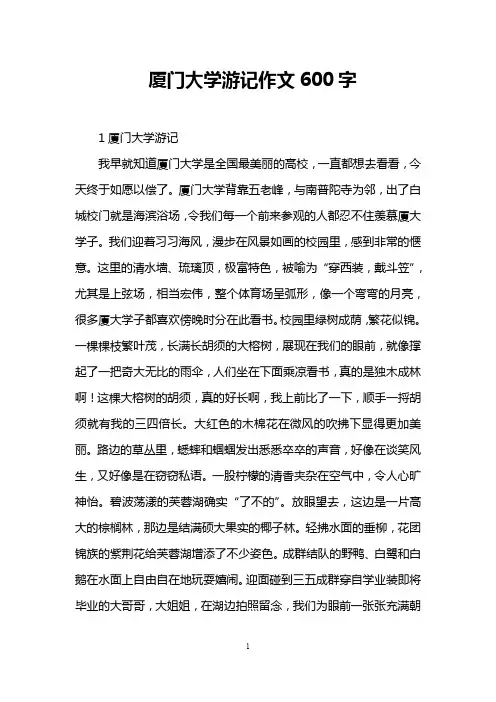 厦门大学游记作文 600 字

1 厦门大学游记

我早就知道厦门大学是全国最美丽的高校，一直都想去看看，今天终于如愿以偿了。厦门大学背靠五老峰，与南普陀寺为邻，出了白城校门就是海滨浴场，令我们每一个前来参观的人都忍不住羡慕厦大学子。我们迎着习习海风，漫步在风景如画的校园里，感到非常的惬意。这里的清水墙、琉璃顶，极富特色，被喻为“穿西装，戴斗笠”，尤其是上弦场，相当宏伟，整个体育场呈弧形，像一个弯弯的月亮，很多厦大学子都喜欢傍晚时分在此看书。校园里绿树成荫，繁花似锦。一棵棵枝繁叶茂，长满长胡须的大榕树，展现在我们的眼前，就像撑起了一把奇大无比的雨伞，人们坐在下面乘凉看书，真的是独木成林啊！这棵大榕树的胡须，真的好长啊，我上前比了一下，顺手一捋胡须就有我的三四倍长。大红色的木棉花在微风的吹拂下显得更加美丽。路边的草丛里，蟋蟀和蝈蝈发出悉悉卒卒的声音，好像在谈笑风生，又好像是在窃窃私语。一股柠檬的清香夹杂在空气中，令人心旷神怡。碧波荡漾的芙蓉湖确实“了不的”。放眼望去，这边是一片高大的棕榈林，那边是结满硕大果实的椰子林。轻拂水面的垂柳，花团锦簇的紫荆花给芙蓉湖增添了不少姿色。成群结队的野鸭、白鹭和白鹅在水面上自由自在地玩耍嬉闹。迎面碰到三五成群穿自学业装即将毕业的大哥哥，大姐姐，在湖边拍照留念，我们为眼前一张张充满朝

1